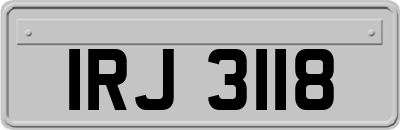 IRJ 3118